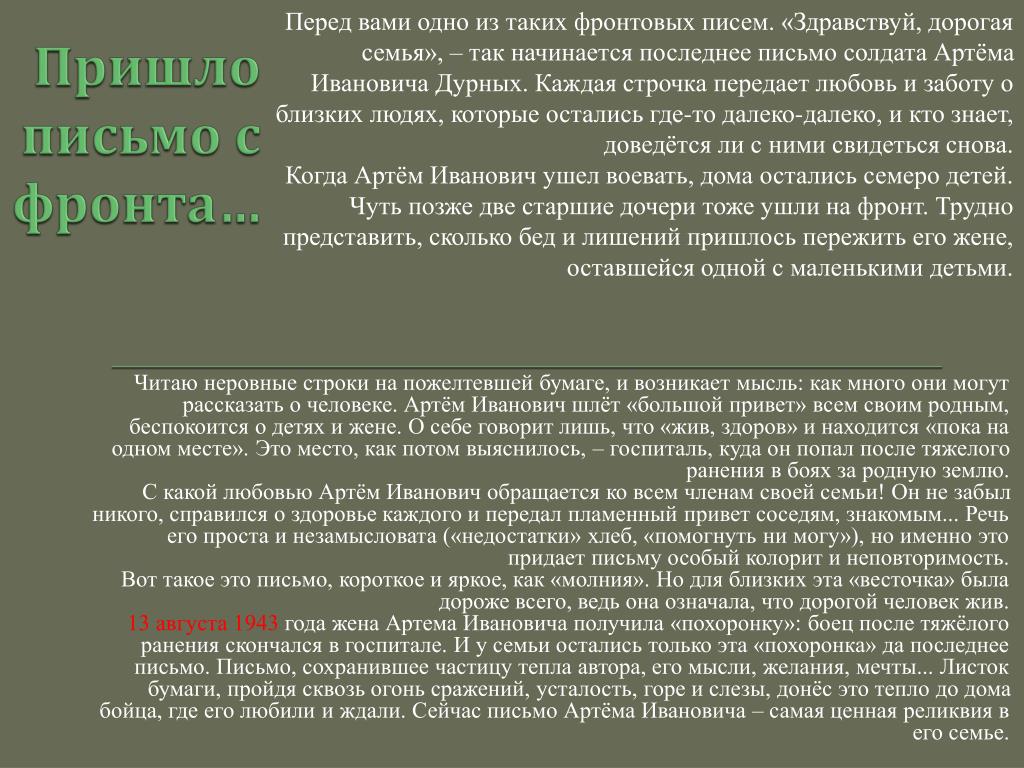 Пришло письмо с фронта…

Перед вами одно из таких фронтовых писем. «Здравствуй, дорогая семья», – так начинается последнее письмо солдата Артёма Ивановича Дурных. Каждая строчка передает любовь и заботу о близких людях, которые остались где-то далеко-далеко, и кто знает, доведётся ли с ними свидеться снова.
Когда Артём Иванович ушел воевать, дома остались семеро детей. Чуть позже две старшие дочери тоже ушли на фронт. Трудно представить, сколько бед и лишений пришлось пережить его жене, оставшейся одной с маленькими детьми.

Читаю неровные строки на пожелтевшей бумаге, и возникает мысль: как много они могут рассказать о человеке. Артём Иванович шлёт «большой привет» всем своим родным, беспокоится о детях и жене. О себе говорит лишь, что «жив, здоров» и находится «пока на одном месте». Это место, как потом выяснилось, – госпиталь, куда он попал после тяжелого ранения в боях за родную землю.
С какой любовью Артём Иванович обращается ко всем членам своей семьи! Он не забыл никого, справился о здоровье каждого и передал пламенный привет соседям, знакомым... Речь его проста и незамысловата («недостатки» хлеб, «помогнуть ни могу»), но именно это придает письму особый колорит и неповторимость.
Вот такое это письмо, короткое и яркое, как «молния». Но для близких эта «весточка» была дороже всего, ведь она означала, что дорогой человек жив.
13 августа 1943 года жена Артема Ивановича получила «похоронку»: боец после тяжёлого ранения скончался в госпитале. И у семьи остались только эта «похоронка» да последнее письмо. Письмо, сохранившее частицу тепла автора, его мысли, желания, мечты... Листок бумаги, пройдя сквозь огонь сражений, усталость, горе и слезы, донёс это тепло до дома бойца, где его любили и ждали. Сейчас письмо Артёма Ивановича – самая ценная реликвия в его семье.